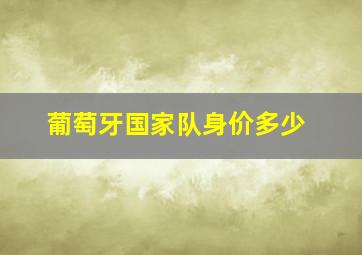 葡萄牙国家队身价多少